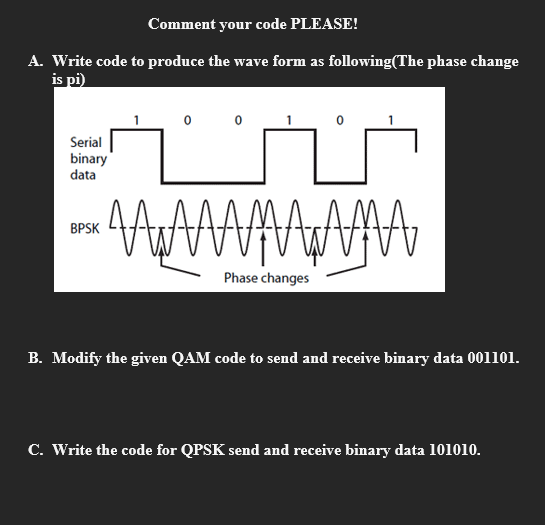 Comment your code PLEASE!

A. Write code to produce the wave form as following(The phase change is pi)

1 0 0 1 0 1

Serial binary data

BPSK

Phase changes

B. Modify the given QAM code to send and receive binary data 001101.

C. Write the code for QPSK send and receive binary data 101010.